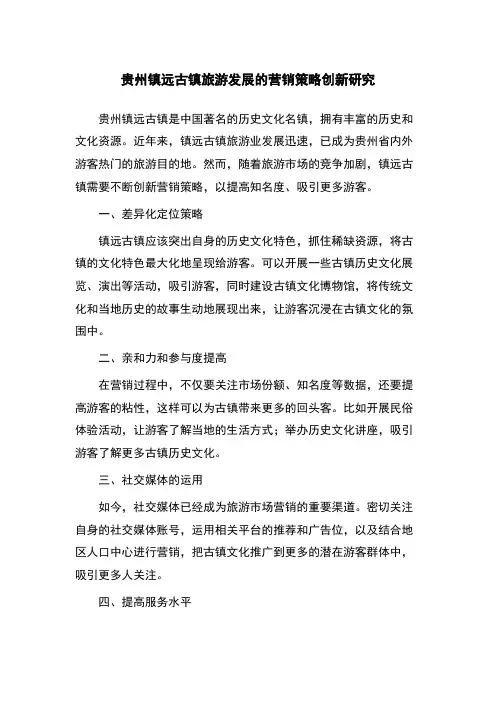 贵州镇远古镇旅游发展的营销策略创新研究

贵州镇远古镇是中国著名的历史文化名镇，拥有丰富的历史和文化资源。近年来，镇远古镇旅游业发展迅速，已成为贵州省内外游客热门的旅游目的地。然而，随着旅游市场的竞争加剧，镇远古镇需要不断创新营销策略，以提高知名度、吸引更多游客。

一、差异化定位策略

镇远古镇应该突出自身的历史文化特色，抓住稀缺资源，将古镇的文化特色最大化地呈现给游客。可以开展一些古镇历史文化展览、演出等活动，吸引游客，同时建设古镇文化博物馆，将传统文化和当地历史的故事生动地展现出来，让游客沉浸在古镇文化的氛围中。

二、亲和力和参与度提高

在营销过程中，不仅要关注市场份额、知名度等数据，还要提高游客的粘性，这样可以为古镇带来更多的回头客。比如开展民俗体验活动，让游客了解当地的生活方式；举办历史文化讲座，吸引游客了解更多古镇历史文化。

三、社交媒体的运用

如今，社交媒体已经成为旅游市场营销的重要渠道。密切关注自身的社交媒体账号，运用相关平台的推荐和广告位，以及结合地区人口中心进行营销，把古镇文化推广到更多的潜在游客群体中，吸引更多人关注。

四、提高服务水平